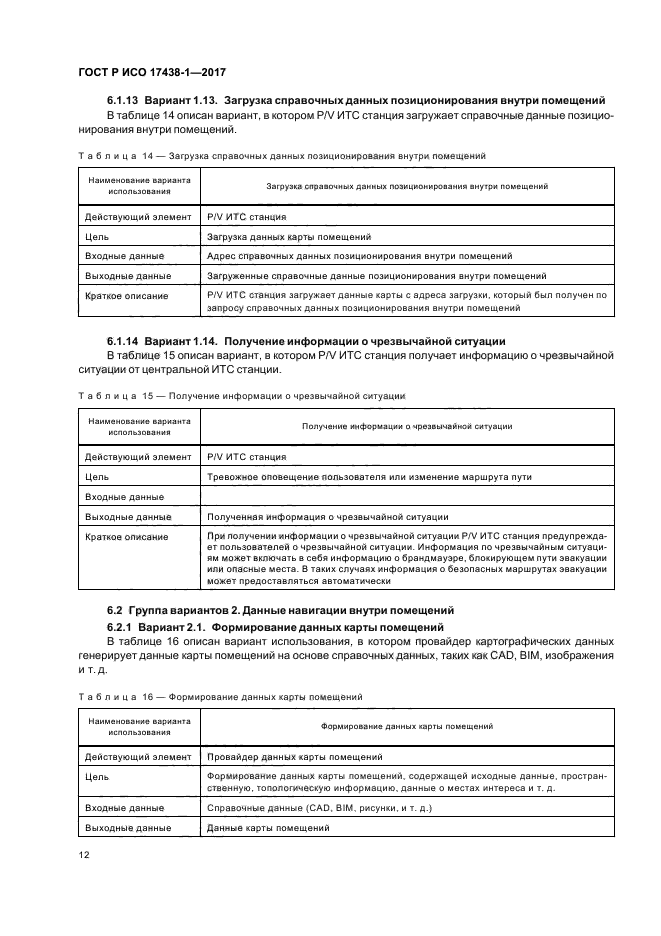 ГОСТ Р ИСО 17438-1—2017

6.1.13 Вариант 1.13. Загрузка справочных данных позиционирования внутри помещений

В таблице 14 описан вариант, в котором P/V ИТС станция загружает справочные данные позиционирования внутри помещений.

Таблица 14 — Загрузка справочных данных позиционирования внутри помещений

| Наименование варианта использования | Загрузка справочных данных позиционирования внутри помещений |
|---|---|
| Действующий элемент | P/V ИТС станция |
| Цель | Загрузка данных карты помещений |
| Входные данные | Адрес справочных данных позиционирования внутри помещений |
| Выходные данные | Загруженные справочные данные позиционирования внутри помещений |
| Краткое описание | P/V ИТС станция загружает данные карты с адреса загрузки, который был получен по запросу справочных данных позиционирования внутри помещений |

6.1.14 Вариант 1.14. Получение информации о чрезвычайной ситуации

В таблице 15 описан вариант, в котором P/V ИТС станция получает информацию о чрезвычайной ситуации от центральной ИТС станции.

Таблица 15 — Получение информации о чрезвычайной ситуации

| Наименование варианта использования | Получение информации о чрезвычайной ситуации |
|---|---|
| Действующий элемент | P/V ИТС станция |
| Цель | Тревожное оповещение пользователя или изменение маршрута пути |
| Входные данные | |
| Выходные данные | Полученная информация о чрезвычайной ситуации |
| Краткое описание | При получении информации о чрезвычайной ситуации P/V ИТС станция предупреждает пользователей о чрезвычайной ситуации. Информация по чрезвычайным ситуациям может включать в себя информацию о брандмауэре, блокирующем пути эвакуации или опасные места. В таких случаях информация о безопасных маршрутах эвакуации может предоставляться автоматически |

6.2 Группа вариантов 2. Данные навигации внутри помещений

6.2.1 Вариант 2.1. Формирование данных карты помещений

В таблице 16 описан вариант использования, в котором провайдер картографических данных генерирует данные карты помещений на основе справочных данных, таких как CAD, BIM, изображения и т. д.

Таблица 16 — Формирование данных карты помещений

| Наименование варианта использования | Формирование данных карты помещений |
|---|---|
| Действующий элемент | Провайдер данных карты помещений |
| Цель | Формирование данных карты помещений, содержащей исходные данные, пространственную, топологическую информацию, данные о местах интереса и т. д. |
| Входные данные | Справочные данные (CAD, BIM, рисунки, и т. д.) |
| Выходные данные | Данные карты помещений |

12